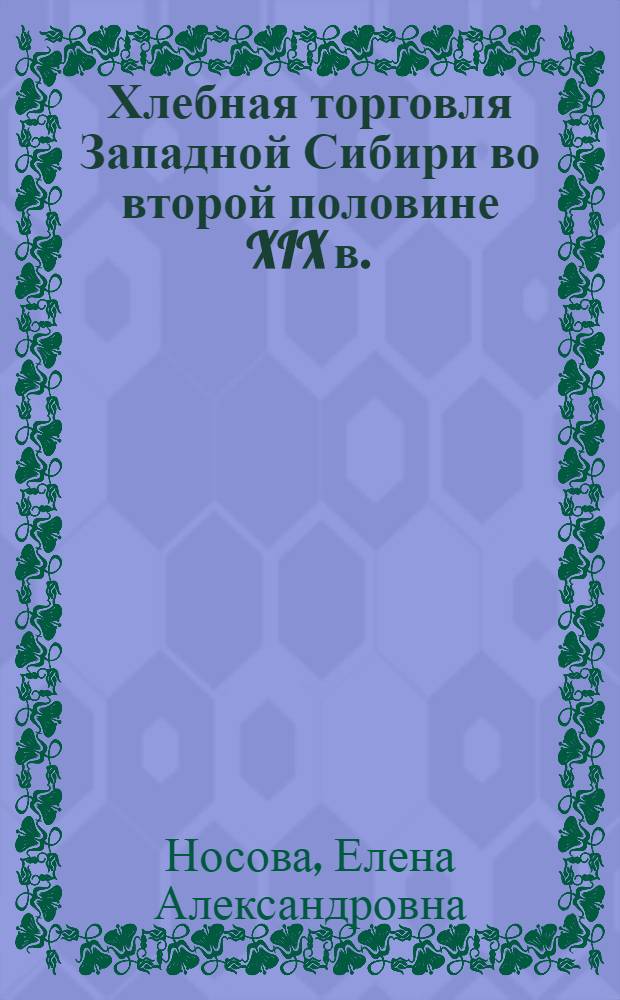 Хлебная торговля Западной Сибири во второй половине XIX в.

Носова, Елена Александровна